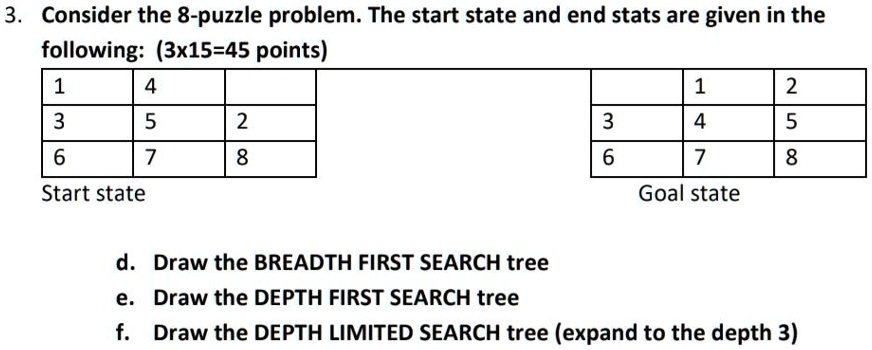 3. Consider the 8-puzzle problem. The start state and end stats are given in the following: (3x15=45 points)

| 1 | 4 |  |
|---|---|---|
| 3 | 5 | 2 |
| 6 | 7 | 8 |

Start state

|  | 1 | 2 |
|---|---|---|
| 3 | 4 | 5 |
| 6 | 7 | 8 |

Goal state

d. Draw the BREADTH FIRST SEARCH tree
e. Draw the DEPTH FIRST SEARCH tree
f. Draw the DEPTH LIMITED SEARCH tree (expand to the depth 3)